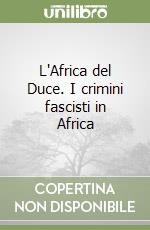 unilibro

L'Africa del Duce. I crimini fascisti in Africa

COPERTINA NON DISPONIBILE